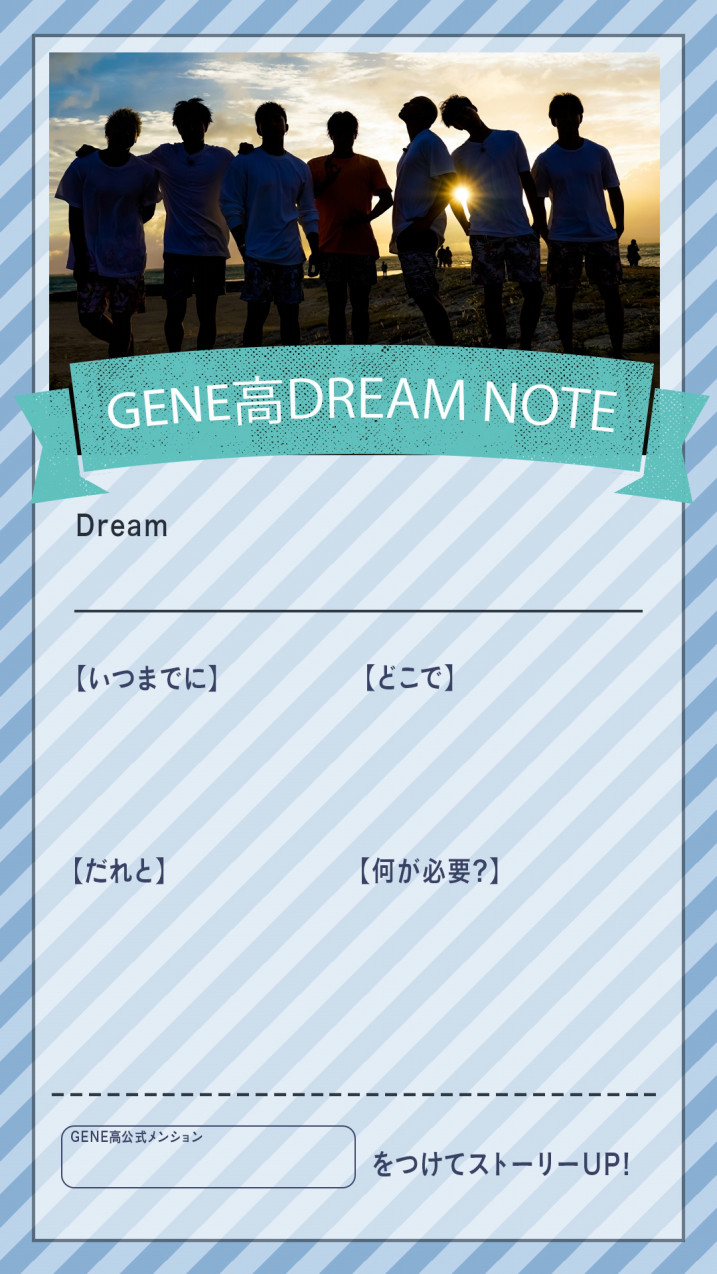 GENE高DREAM NOTE

Dream

【いつまでに】

【どこで】

【だれと】

【何が必要?】

GENE高公式メンション

をつけてストーリーUP!